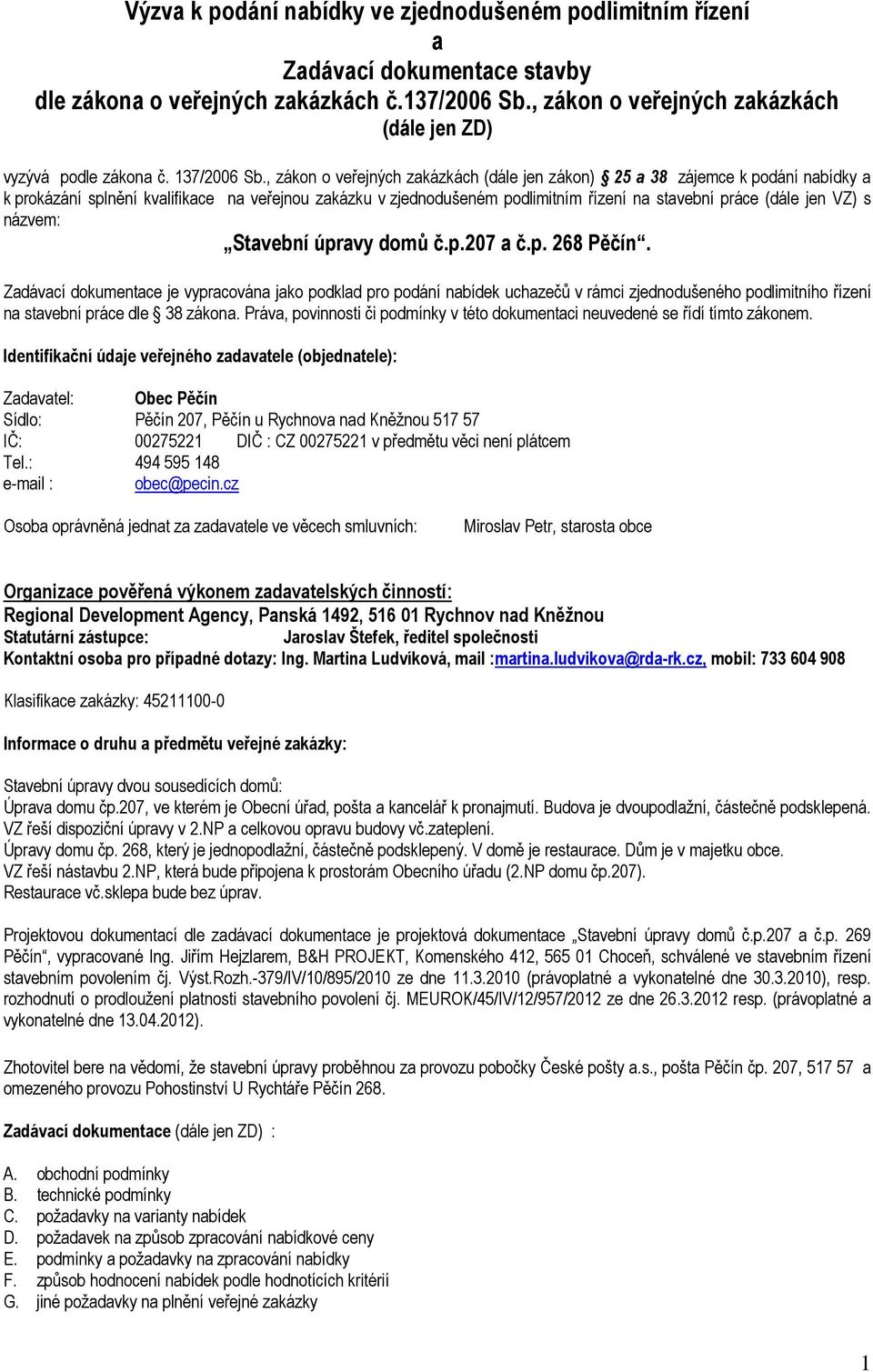 Výzva k podání nabídky ve zjednodušeném podlimitním řízení
a
Zadávací dokumentace stavby
dle zákona o veřejných zakázkách č.137/2006 Sb., zákon o veřejných zakázkách
(dále jen ZD)

vyzývá podle zákona č. 137/2006 Sb., zákon o veřejných zakázkách (dále jen zákon) § 25 a 38 zájemce k podání nabídky a k prokázání splnění kvalifikace na veřejnou zakázku v zjednodušeném podlimitním řízení na stavební práce (dále jen VZ) s názvem:

„Stavební úpravy domů č.p.207 a č.p. 268 Pěčín“.

Zadávací dokumentace je vypracována jako podklad pro podání nabídek uchazečů v rámci zjednodušeného podlimitního řízení na stavební práce dle § 38 zákona. Práva, povinnosti či podmínky v této dokumentaci neuvedené se řídí tímto zákonem.

Identifikační údaje veřejného zadavatele (objednatele):

Zadavatel: Obec Pěčín
Sídlo: Pěčín 207, Pěčín u Rychnova nad Kněžnou 517 57
IČ: 00275221 DIČ : CZ 00275221 v předmětu věci není plátcem
Tel.: 494 595 148
e-mail : obec@pecin.cz

Osoba oprávněná jednat za zadavatele ve věcech smluvních: Miroslav Petr, starosta obce

Organizace pověřená výkonem zadavatelských činností:
Regional Development Agency, Panská 1492, 516 01 Rychnov nad Kněžnou
Statutární zástupce: Jaroslav Štefek, ředitel společnosti
Kontaktní osoba pro případné dotazy: Ing. Martina Ludvíková, mail :martina.ludvikova@rda-rk.cz, mobil: 733 604 908

Klasifikace zakázky: 45211100-0

Informace o druhu a předmětu veřejné zakázky:

Stavební úpravy dvou sousedících domů:
Úprava domu čp.207, ve kterém je Obecní úřad, pošta a kancelář k pronajmutí. Budova je dvoupodlažní, částečně podsklepená. VZ řeší dispoziční úpravy v 2.NP a celkovou opravu budovy vč.zateplení.
Úpravy domu čp. 268, který je jednopodlažní, částečně podsklepený. V domě je restaurace. Dům je v majetku obce. VZ řeší nástavbu 2.NP, která bude připojena k prostorám Obecního úřadu (2.NP domu čp.207).
Restaurace vč.sklepa bude bez úprav.

Projektovou dokumentací dle zadávací dokumentace je projektová dokumentace „Stavební úpravy domů č.p.207 a č.p. 269 Pěčín“, vypracované Ing. Jiřím Hejzlarem, B&H PROJEKT, Komenského 412, 565 01 Choceň, schválené ve stavebním řízení stavebním povolením čj. Výst.Rozh.-379/IV/10/895/2010 ze dne 11.3.2010 (právoplatné a vykonatelné dne 30.3.2010), resp. rozhodnutí o prodloužení platnosti stavebního povolení čj. MEUROK/45/IV/12/957/2012 ze dne 26.3.2012 resp. (právoplatné a vykonatelné dne 13.04.2012).

Zhotovitel bere na vědomí, že stavební úpravy proběhnou za provozu pobočky České pošty a.s., pošta Pěčín čp. 207, 517 57 a omezeného provozu Pohostinství U Rychtáře Pěčín 268.

Zadávací dokumentace (dále jen ZD) :

A. obchodní podmínky
B. technické podmínky
C. požadavky na varianty nabídek
D. požadavek na způsob zpracování nabídkové ceny
E. podmínky a požadavky na zpracování nabídky
F. způsob hodnocení nabídek podle hodnotících kritérií
G. jiné požadavky na plnění veřejné zakázky

1